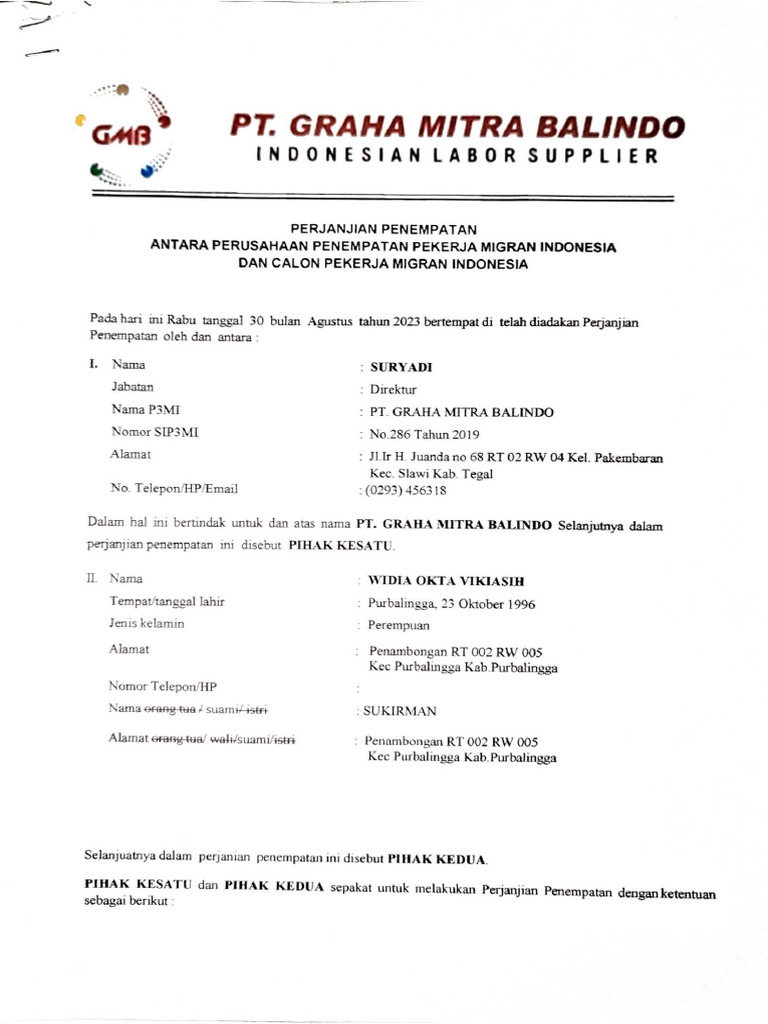 GMB

PT. GRAHA MITRA BALINDO
INDONESIAN LABOR SUPPLIER

PERJANJIAN PENEMPATAN
ANTARA PERUSAHAAN PENEMPATAN PEKERJA MIGRAN INDONESIA
DAN CALON PEKERJA MIGRAN INDONESIA

Pada hari ini Rabu tanggal 30 bulan Agustus tahun 2023 bertempat di telah diadakan Perjanjian Penempatan oleh dan antara :

I. Nama : SURYADI
Jabatan : Direktur
Nama P3MI : PT. GRAHA MITRA BALINDO
Nomor SIP3MI : No.286 Tahun 2019
Alamat : Jl.Ir H. Juanda no 68 RT 02 RW 04 Kel. Pakembaran Kec. Slawi Kab. Tegal
No. Telepon/HP/Email : (0293) 456318

Dalam hal ini bertindak untuk dan atas nama PT. GRAHA MITRA BALINDO Selanjutnya dalam perjanjian penempatan ini disebut PIHAK KESATU.

II. Nama : WIDIA OKTA VIKIASIH
Tempat/tanggal lahir : Purbalingga, 23 Oktober 1996
Jenis kelamin : Perempuan
Alamat : Penambongan RT 002 RW 005 Kec Purbalingga Kab.Purbalingga
Nomor Telepon/HP :
Nama orang tua / suami/ istri : SUKIRMAN
Alamat orang tua/ wali/suami/istri : Penambongan RT 002 RW 005 Kec Purbalingga Kab.Purbalingga

Selanjuatnya dalam perjanian penempatan ini disebut PIHAK KEDUA.

PIHAK KESATU dan PIHAK KEDUA sepakat untuk melakukan Perjanjian Penempatan dengan ketentuan sebagai berikut :